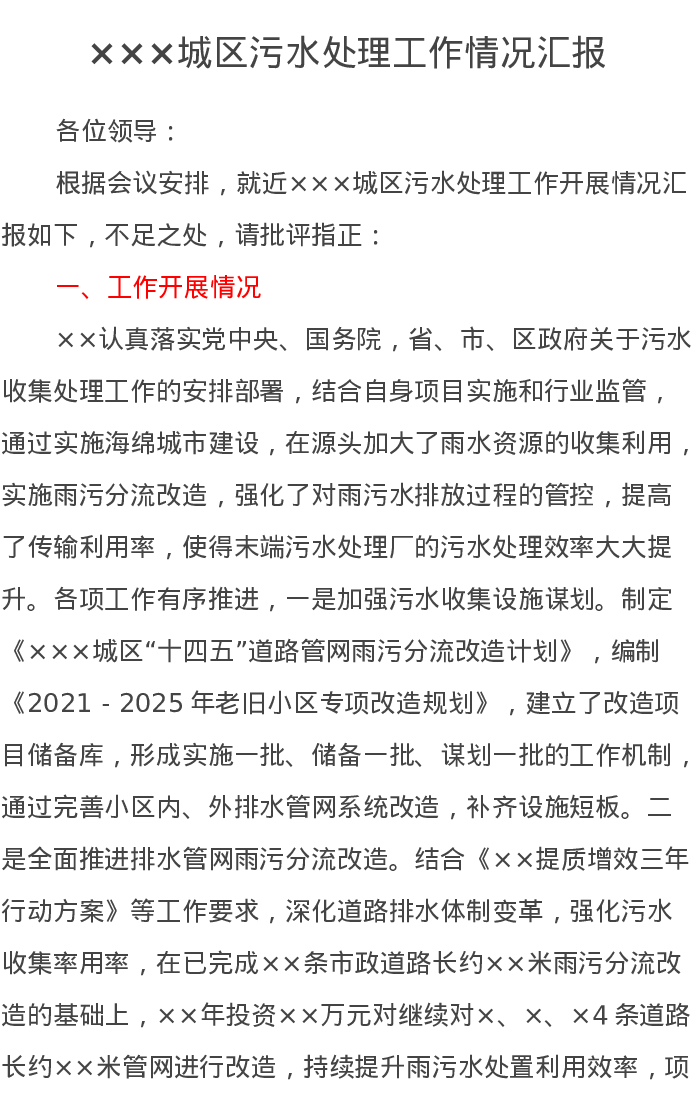 ×××城区污水处理工作情况汇报

各位领导：

根据会议安排，就近×××城区污水处理工作开展情况汇报如下，不足之处，请批评指正：

一、工作开展情况

××认真落实党中央、国务院，省、市、区政府关于污水收集处理工作的安排部署，结合自身项目实施和行业监管，通过实施海绵城市建设，在源头加大了雨水资源的收集利用，实施雨污分流改造，强化了对雨污水排放过程的管控，提高了传输利用率，使得末端污水处理厂的污水处理效率大大提升。各项工作有序推进，一是加强污水收集设施谋划。制定《×××城区“十四五”道路管网雨污分流改造计划》，编制《2021 - 2025 年老旧小区专项改造规划》，建立了改造项目储备库，形成实施一批、储备一批、谋划一批的工作机制，通过完善小区内、外排水管网系统改造，补齐设施短板。二是全面推进排水管网雨污分流改造。结合《××提质增效三年行动方案》等工作要求，深化道路排水体制变革，强化污水收集率用率，在已完成××条市政道路长约××米雨污分流改造的基础上，××年投资××万元对继续对×、×、×4 条道路长约××米管网进行改造，持续提升雨污水处置利用效率，项